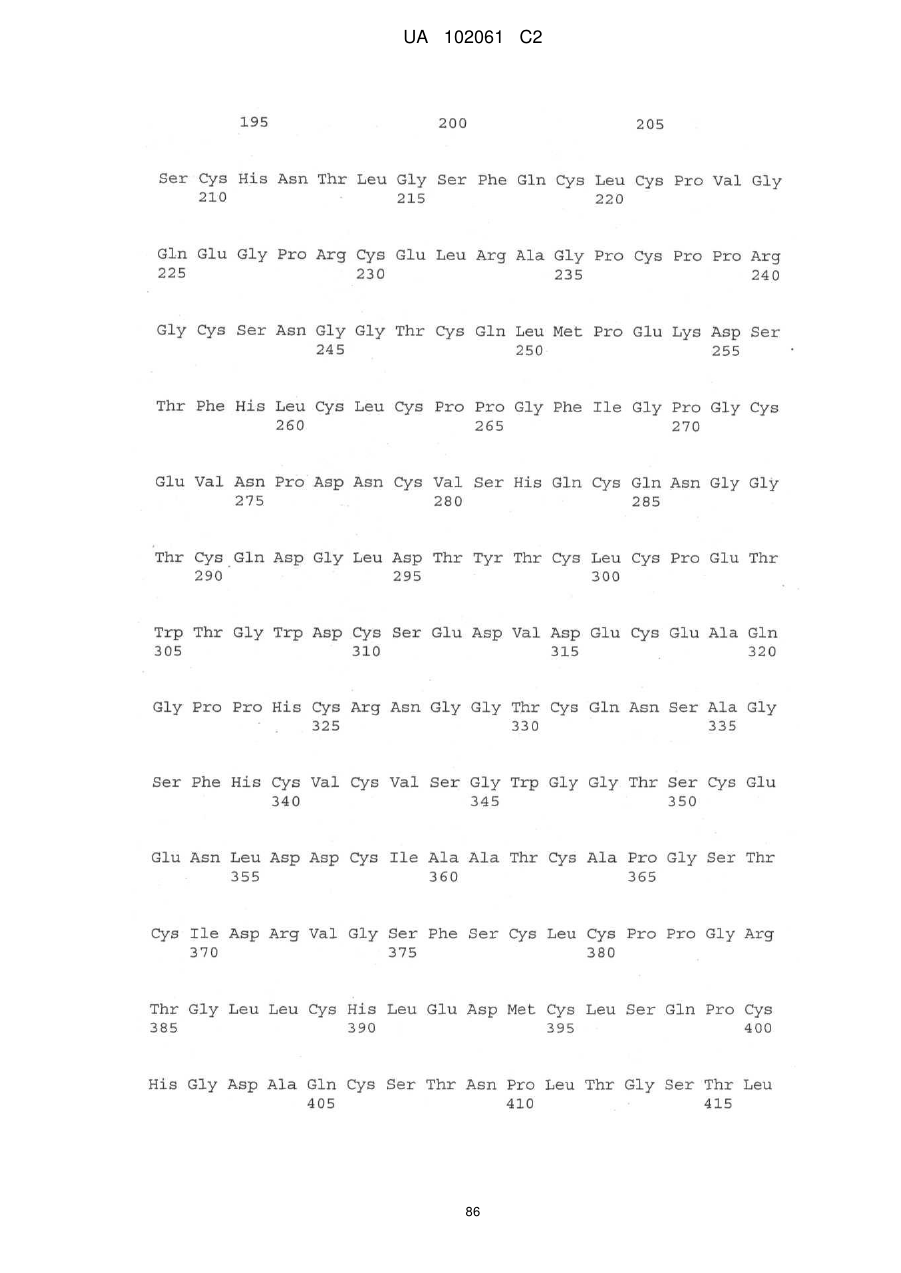 UA 102061 C2

195 200 205

Ser Cys His Asn Thr Leu Gly Ser Phe Gln Cys Leu Cys Pro Val Gly
210 215 220

Gln Glu Gly Pro Arg Cys Glu Leu Arg Ala Gly Pro Cys Pro Pro Arg
225 230 235 240

Gly Cys Ser Asn Gly Gly Thr Cys Gln Leu Met Pro Glu Lys Asp Ser
245 250 255

Thr Phe His Leu Cys Leu Cys Pro Pro Gly Phe Ile Gly Pro Gly Cys
260 265 270

Glu Val Asn Pro Asp Asn Cys Val Ser His Gln Cys Gln Asn Gly Gly
275 280 285

Thr Cys Gln Asp Gly Leu Asp Thr Tyr Thr Cys Leu Cys Pro Glu Thr
290 295 300

Trp Thr Gly Trp Asp Cys Ser Glu Asp Val Asp Glu Cys Glu Ala Gln
305 310 315 320

Gly Pro Pro His Cys Arg Asn Gly Gly Thr Cys Gln Asn Ser Ala Gly
325 330 335

Ser Phe His Cys Val Cys Val Ser Gly Trp Gly Gly Thr Ser Cys Glu
340 345 350

Glu Asn Leu Asp Asp Cys Ile Ala Ala Thr Cys Ala Pro Gly Ser Thr
355 360 365

Cys Ile Asp Arg Val Gly Ser Phe Ser Cys Leu Cys Pro Pro Gly Arg
370 375 380

Thr Gly Leu Leu Cys His Leu Glu Asp Met Cys Leu Ser Gln Pro Cys
385 390 395 400

His Gly Asp Ala Gln Cys Ser Thr Asn Pro Leu Thr Gly Ser Thr Leu
405 410 415

86